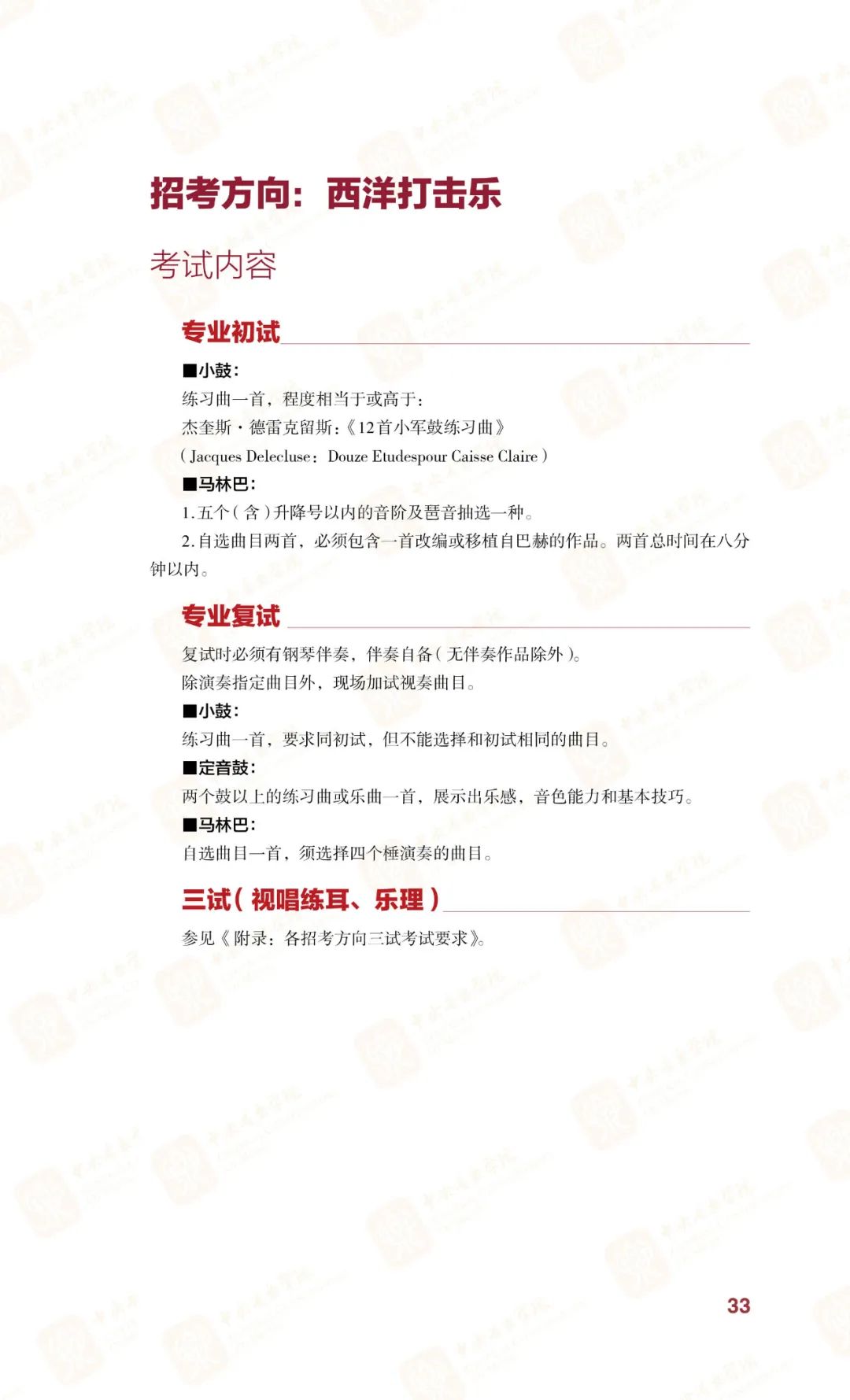 招考方向：西洋打击乐

考试内容

专业初试

■小鼓：

练习曲一首，程度相当于或高于：

杰奎斯·德雷克留斯：《12首小军鼓练习曲》

（Jacques Delecluse：Douze Etudespour Caisse Claire）

■马林巴：

1.五个（含）升降号以内的音阶及琶音抽选一种。

2.自选曲目两首，必须包含一首改编或移植自巴赫的作品。两首总时间在八分钟以内。

专业复试

复试时必须有钢琴伴奏，伴奏自备（无伴奏作品除外）。

除演奏指定曲目外，现场加试视奏曲目。

■小鼓：

练习曲一首，要求同初试，但不能选择和初试相同的曲目。

■定音鼓：

两个鼓以上的练习曲或乐曲一首，展示出乐感，音色能力和基本技巧。

■马林巴：

自选曲目一首，须选择四个槌演奏的曲目。

三试（视唱练耳、乐理）

参见《附录：各招考方向三试考试要求》。

33